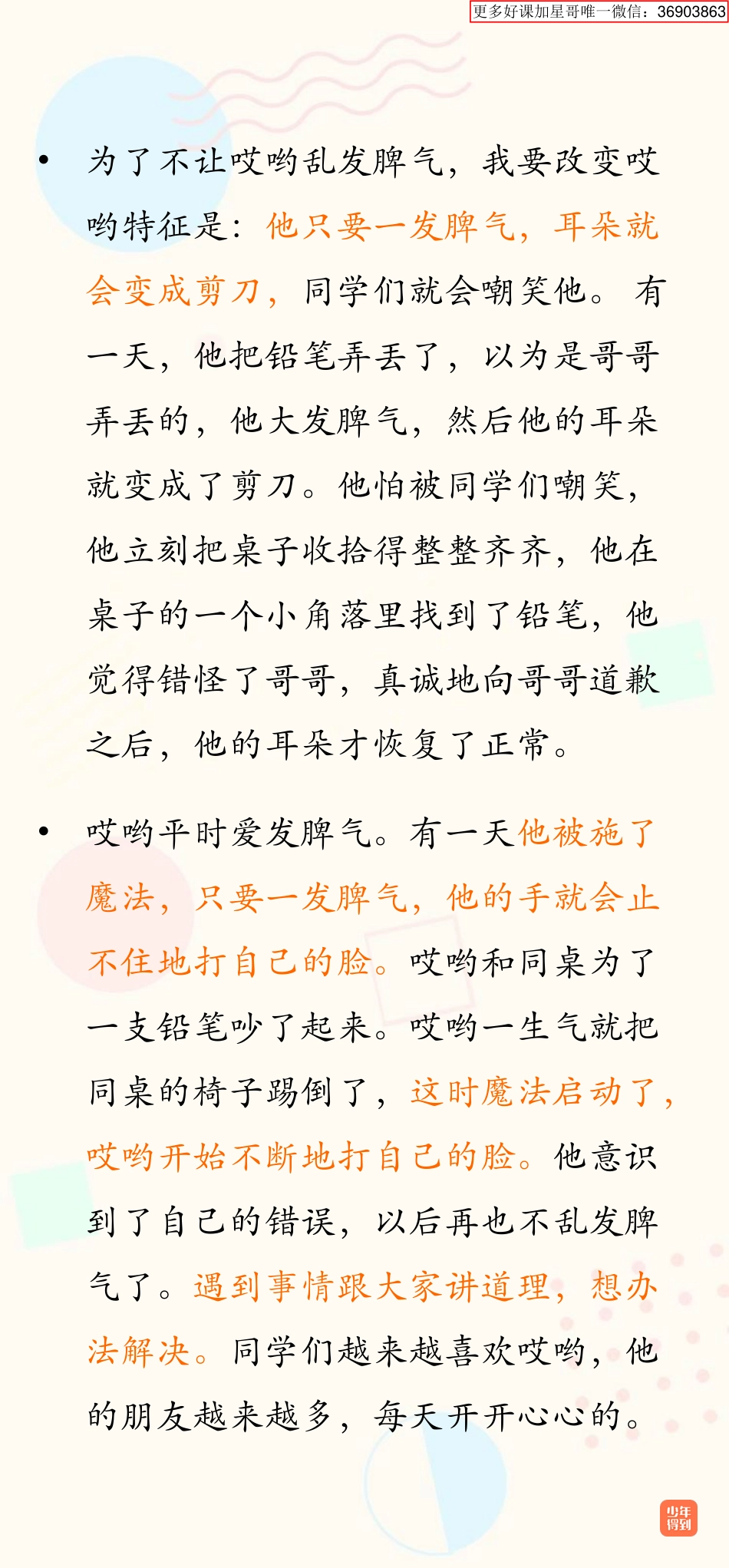 更多好课加星哥唯一微信：36903863

• 为了不让哎哟乱发脾气，我要改变哎哟特征是：他只要一发脾气，耳朵就会变成剪刀，同学们就会嘲笑他。有一天，他把铅笔弄丢了，以为是哥哥弄丢的，他大发脾气，然后他的耳朵就变成了剪刀。他怕被同学们嘲笑，他立刻把桌子收拾得整整齐齐，他在桌子的一个小角落里找到了铅笔，他觉得错怪了哥哥，真诚地向哥哥道歉之后，他的耳朵才恢复了正常。

• 哎哟平时爱发脾气。有一天他被施了魔法，只要一发脾气，他的手就会止不住地打自己的脸。哎哟和同桌为了一支铅笔吵了起来。哎哟一生气就把同桌的椅子踢倒了，这时魔法启动了，哎哟开始不断地打自己的脸。他意识到了自己的错误，以后再也不乱发脾气了。遇到事情跟大家讲道理，想办法解决。同学们越来越喜欢哎哟，他的朋友越来越多，每天开开心心的。

少年得到